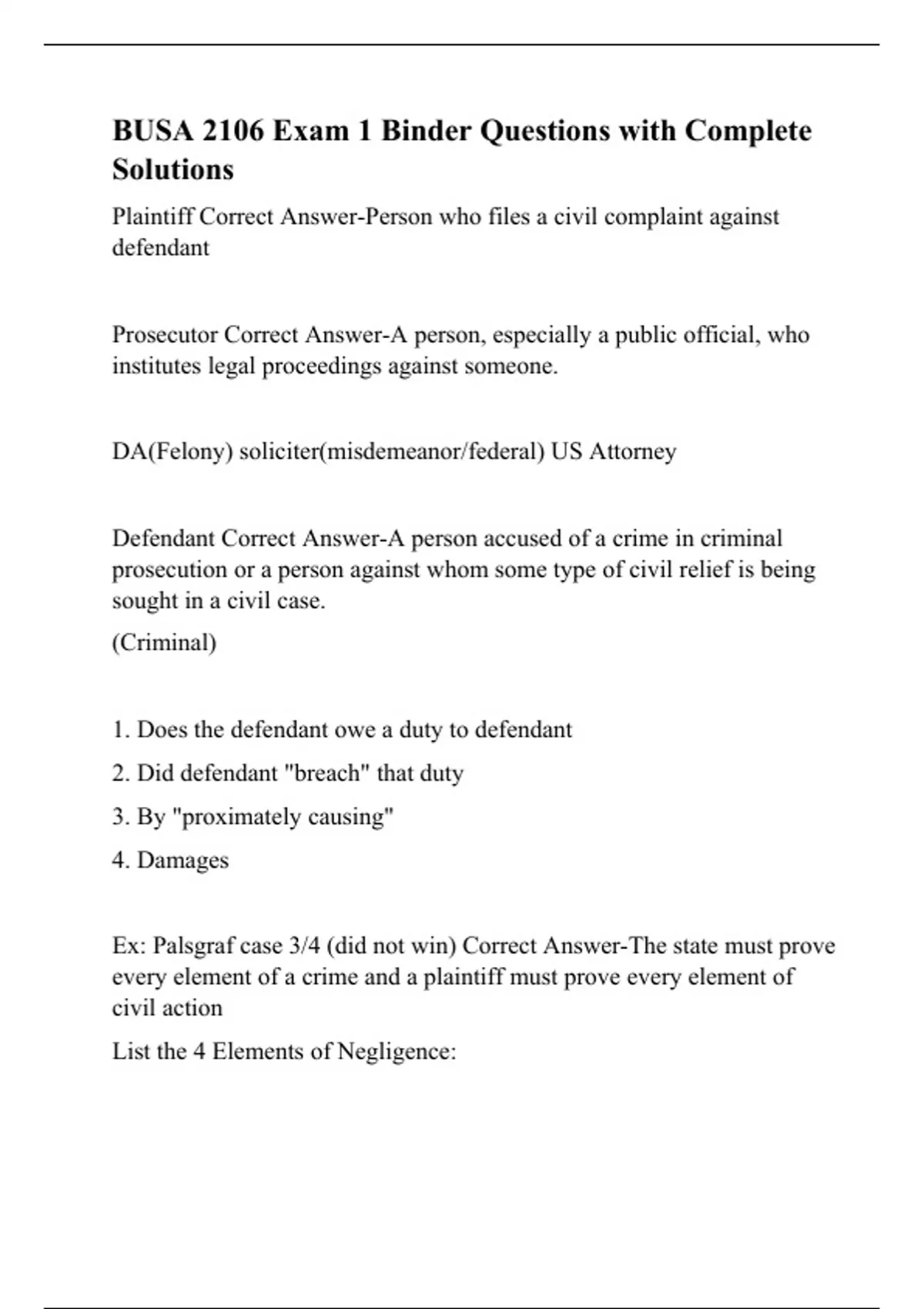 BUSA 2106 Exam 1 Binder Questions with Complete Solutions

Plaintiff Correct Answer-Person who files a civil complaint against defendant

Prosecutor Correct Answer-A person, especially a public official, who institutes legal proceedings against someone.

DA(Felony) soliciter(misdemeanor/federal) US Attorney

Defendant Correct Answer-A person accused of a crime in criminal prosecution or a person against whom some type of civil relief is being sought in a civil case.

(Criminal)

1. Does the defendant owe a duty to defendant

2. Did defendant "breach" that duty

3. By "proximately causing"

4. Damages

Ex: Palsgraf case 3/4 (did not win) Correct Answer-The state must prove every element of a crime and a plaintiff must prove every element of civil action

List the 4 Elements of Negligence: